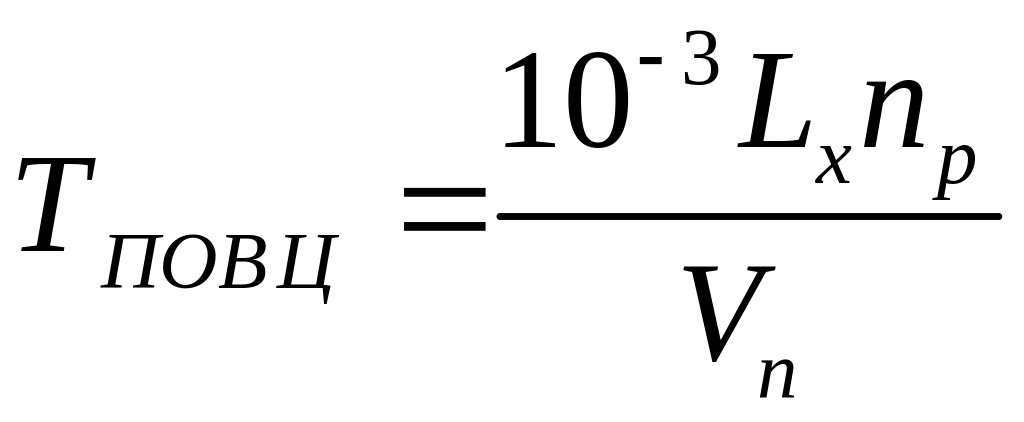 $T_{ПОВЦ} = \frac{10^{-3} L_x n_p}{V_n}$